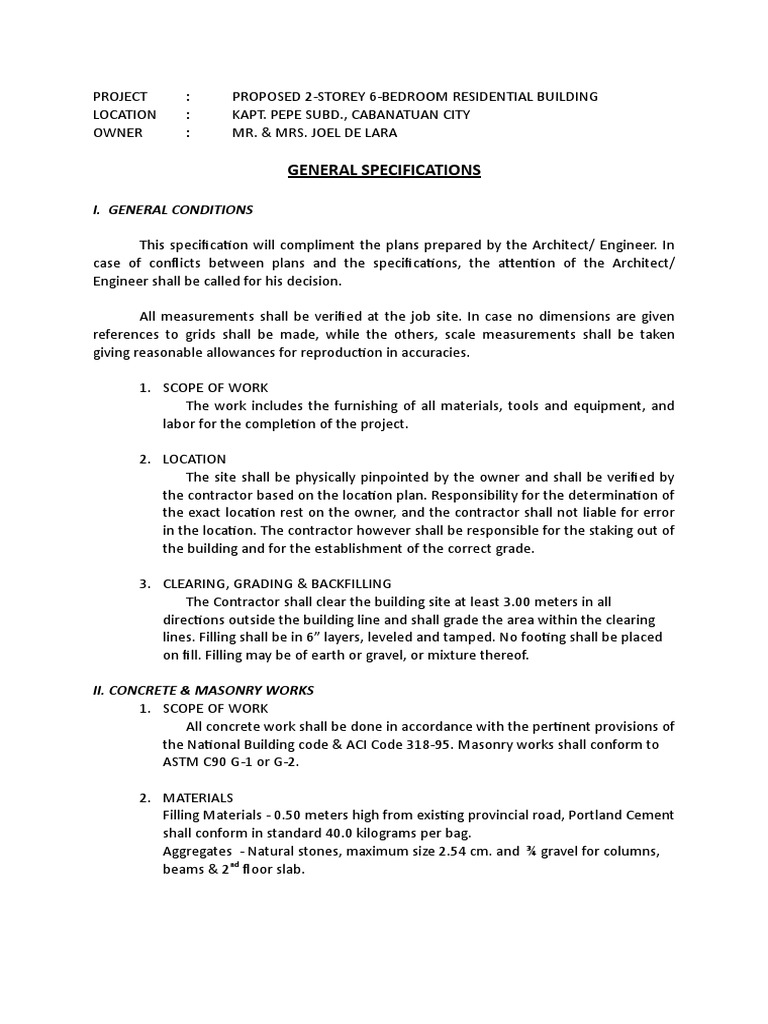 PROJECT : PROPOSED 2-STOREY 6-BEDROOM RESIDENTIAL BUILDING
LOCATION : KAPT. PEPE SUBD., CABANATUAN CITY
OWNER : MR. & MRS. JOEL DE LARA

GENERAL SPECIFICATIONS

I. GENERAL CONDITIONS

This specification will compliment the plans prepared by the Architect/ Engineer. In case of conflicts between plans and the specifications, the attention of the Architect/ Engineer shall be called for his decision.

All measurements shall be verified at the job site. In case no dimensions are given references to grids shall be made, while the others, scale measurements shall be taken giving reasonable allowances for reproduction in accuracies.

1. SCOPE OF WORK
The work includes the furnishing of all materials, tools and equipment, and labor for the completion of the project.

2. LOCATION
The site shall be physically pinpointed by the owner and shall be verified by the contractor based on the location plan. Responsibility for the determination of the exact location rest on the owner, and the contractor shall not liable for error in the location. The contractor however shall be responsible for the staking out of the building and for the establishment of the correct grade.

3. CLEARING, GRADING & BACKFILLING
The Contractor shall clear the building site at least 3.00 meters in all directions outside the building line and shall grade the area within the clearing lines. Filling shall be in 6" layers, leveled and tamped. No footing shall be placed on fill. Filling may be of earth or gravel, or mixture thereof.

II. CONCRETE & MASONRY WORKS
1. SCOPE OF WORK
All concrete work shall be done in accordance with the pertinent provisions of the National Building code & ACI Code 318-95. Masonry works shall conform to ASTM C90 G-1 or G-2.

2. MATERIALS
Filling Materials - 0.50 meters high from existing provincial road, Portland Cement shall conform in standard 40.0 kilograms per bag.
Aggregates - Natural stones, maximum size 2.54 cm. and ¾ gravel for columns, beams & 2$^{nd}$ floor slab.